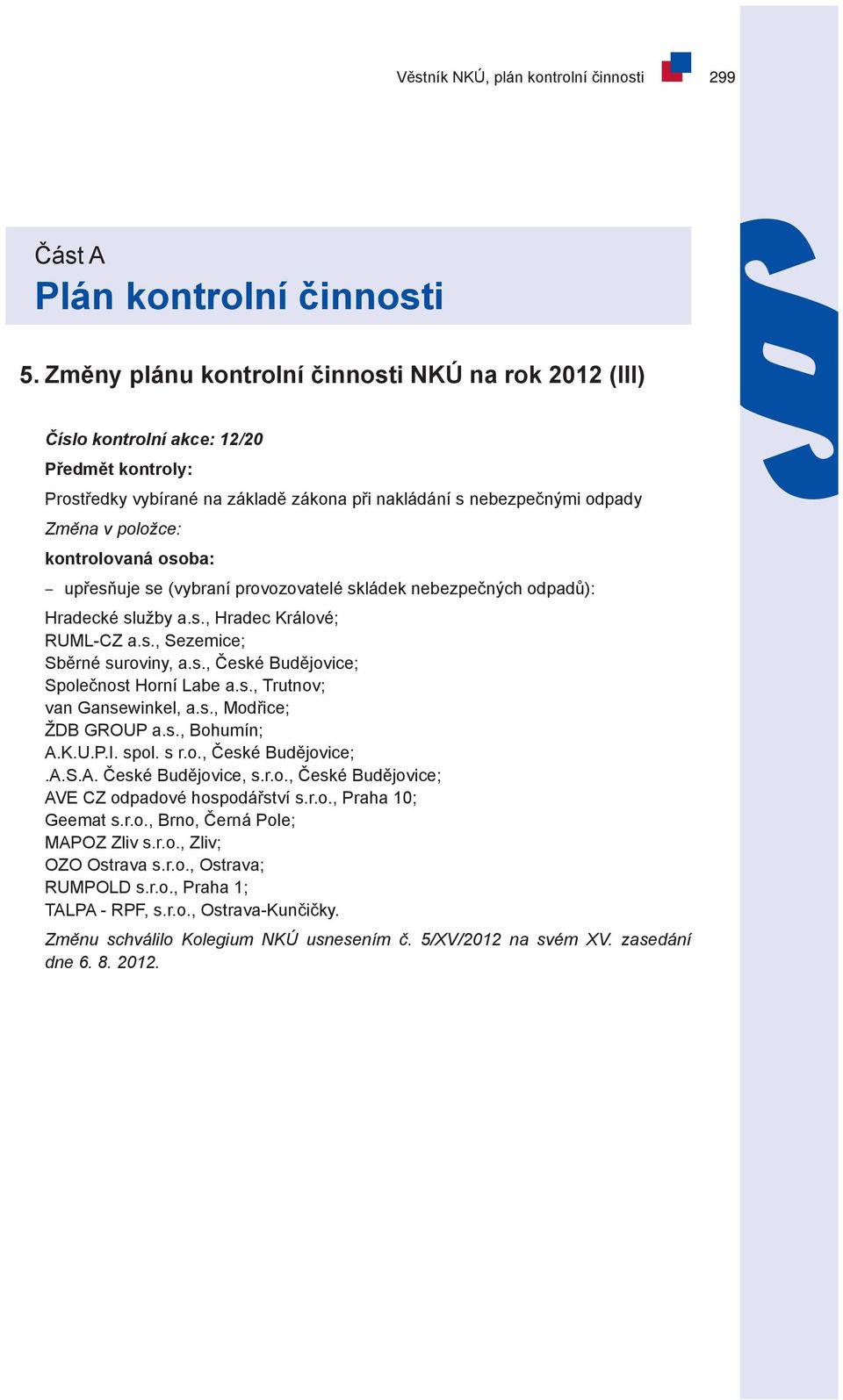 Věstník NKÚ, plán kontrolní činnosti 299

Část A
Plán kontrolní činnosti

5. Změny plánu kontrolní činnosti NKÚ na rok 2012 (III)

Číslo kontrolní akce: 12/20
Předmět kontroly:
Prostředky vybírané na základě zákona při nakládání s nebezpečnými odpady
Změna v položce:
kontrolovaná osoba:
– upřesňuje se (vybraní provozovatelé skládek nebezpečných odpadů):
Hradecké služby a.s., Hradec Králové;
RUML-CZ a.s., Sezemice;
Sběrné suroviny, a.s., České Budějovice;
Společnost Horní Labe a.s., Trutnov;
van Gansewinkel, a.s., Modřice;
ŽDB GROUP a.s., Bohumín;
A.K.U.P.I. spol. s r.o., České Budějovice;
.A.S.A. České Budějovice, s.r.o., České Budějovice;
AVE CZ odpadové hospodářství s.r.o., Praha 10;
Geemat s.r.o., Brno, Černá Pole;
MAPOZ Zliv s.r.o., Zliv;
OZO Ostrava s.r.o., Ostrava;
RUMPOLD s.r.o., Praha 1;
TALPA - RPF, s.r.o., Ostrava-Kunčičky.
Změnu schválilo Kolegium NKÚ usnesením č. 5/XV/2012 na svém XV. zasedání dne 6. 8. 2012.